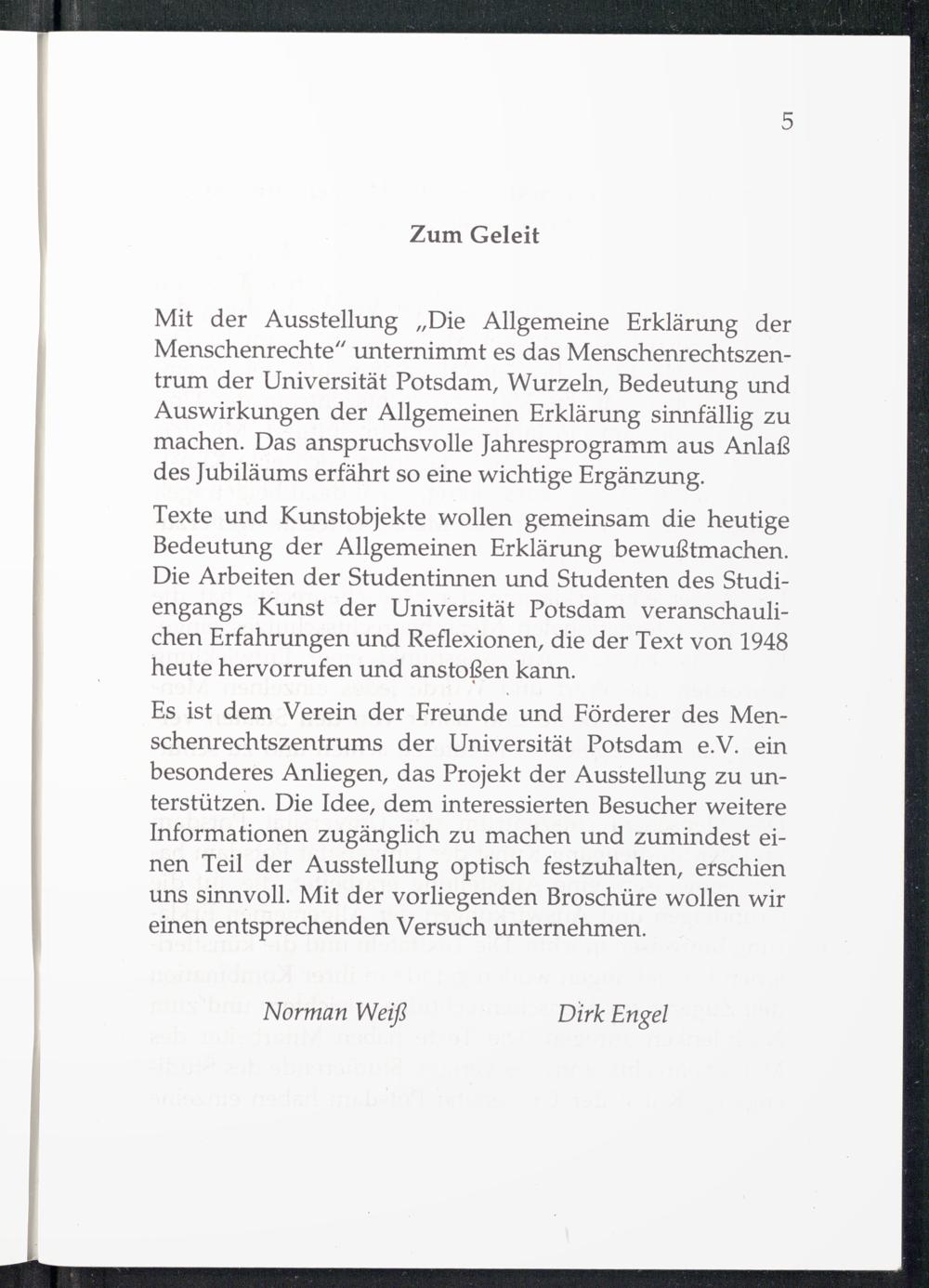 5

Zum Geleit

Mit der Ausstellung „Die Allgemeine Erklärung der Menschenrechte" unternimmt es das Menschenrechtszentrum der Universität Potsdam, Wurzeln, Bedeutung und Auswirkungen der Allgemeinen Erklärung sinnfällig zu machen. Das anspruchsvolle Jahresprogramm aus Anlaß des Jubiläums erfährt so eine wichtige Ergänzung.

Texte und Kunstobjekte wollen gemeinsam die heutige Bedeutung der Allgemeinen Erklärung bewußtmachen. Die Arbeiten der Studentinnen und Studenten des Studiengangs Kunst der Universität Potsdam veranschaulichen Erfahrungen und Reflexionen, die der Text von 1948 heute hervorrufen und anstoßen kann.

Es ist dem Verein der Freunde und Förderer des Menschenrechtszentrums der Universität Potsdam e.V. ein besonderes Anliegen, das Projekt der Ausstellung zu unterstützen. Die Idee, dem interessierten Besucher weitere Informationen zugänglich zu machen und zumindest einen Teil der Ausstellung optisch festzuhalten, erschien uns sinnvoll. Mit der vorliegenden Broschüre wollen wir einen entsprechenden Versuch unternehmen.

Norman Weiß	Dirk Engel